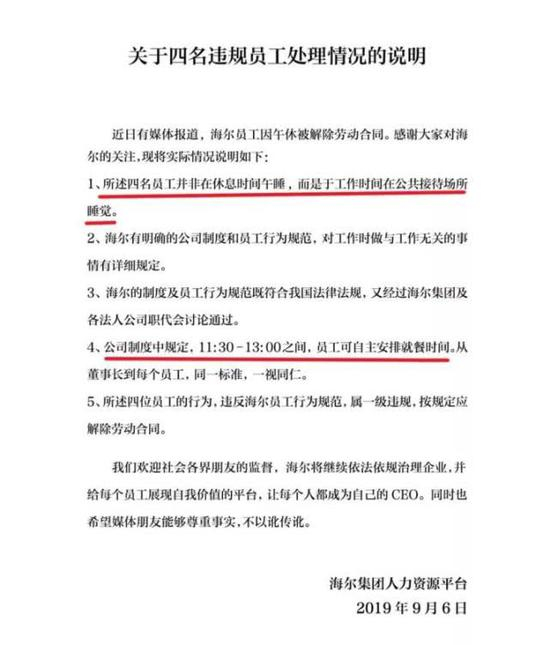 关于四名违规员工处理情况的说明

近日有媒体报道，海尔员工因午休被解除劳动合同。感谢大家对海尔的关注，现将实际情况说明如下：

1、所述四名员工并非在休息时间午睡，而是于工作时间在公共接待场所睡觉。

2、海尔有明确的公司制度和员工行为规范，对工作时做与工作无关的事情有详细规定。

3、海尔的制度及员工行为规范既符合我国法律法规，又经过海尔集团及各法人公司职代会讨论通过。

4、公司制度中规定，11:30-13:00之间，员工可自主安排就餐时间。从董事长到每个员工，同一标准，一视同仁。

5、所述四位员工的行为，违反海尔员工行为规范，属一级违规，按规定应解除劳动合同。

我们欢迎社会各界朋友的监督，海尔将继续依法依规治理企业，并给每个员工展现自我价值的平台，让每个人都成为自己的 CEO。同时也希望媒体朋友能够尊重事实，不以讹传讹。

海尔集团人力资源平台
2019 年 9 月 6 日